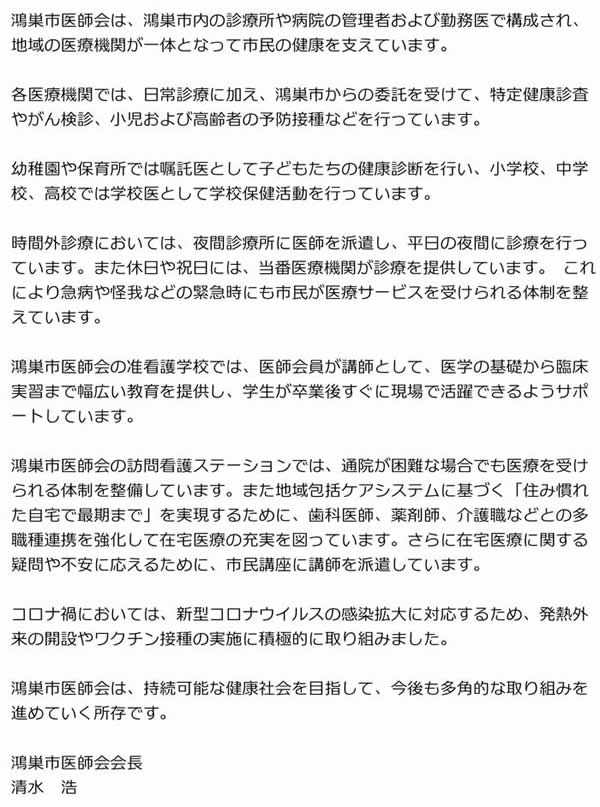 鴻巣市医師会は、鴻巣市内の診療所や病院の管理者および勤務医で構成され、地域の医療機関が一体となって市民の健康を支えています。

各医療機関では、日常診療に加え、鴻巣市からの委託を受けて、特定健康診査やがん検診、小児および高齢者の予防接種などを行っています。

幼稚園や保育所では嘱託医として子どもたちの健康診断を行い、小学校、中学校、高校では学校医として学校保健活動を行っています。

時間外診療においては、夜間診療所に医師を派遣し、平日の夜間に診療を行っています。また休日や祝日には、当番医療機関が診療を提供しています。 これにより急病や怪我などの緊急時にも市民が医療サービスを受けられる体制を整えています。

鴻巣市医師会の准看護学校では、医師会員が講師として、医学の基礎から臨床実習まで幅広い教育を提供し、学生が卒業後すぐに現場で活躍できるようサポートしています。

鴻巣市医師会の訪問看護ステーションでは、通院が困難な場合でも医療を受けられる体制を整備しています。また地域包括ケアシステムに基づく「住み慣れた自宅で最期まで」を実現するために、歯科医師、薬剤師、介護職などとの多職種連携を強化して在宅医療の充実を図っています。さらに在宅医療に関する疑問や不安に応えるために、市民講座に講師を派遣しています。

コロナ禍においては、新型コロナウイルスの感染拡大に対応するため、発熱外来の開設やワクチン接種の実施に積極的に取り組みました。

鴻巣市医師会は、持続可能な健康社会を目指して、今後も多角的な取り組みを進めていく所存です。

鴻巣市医師会会長
清水　浩